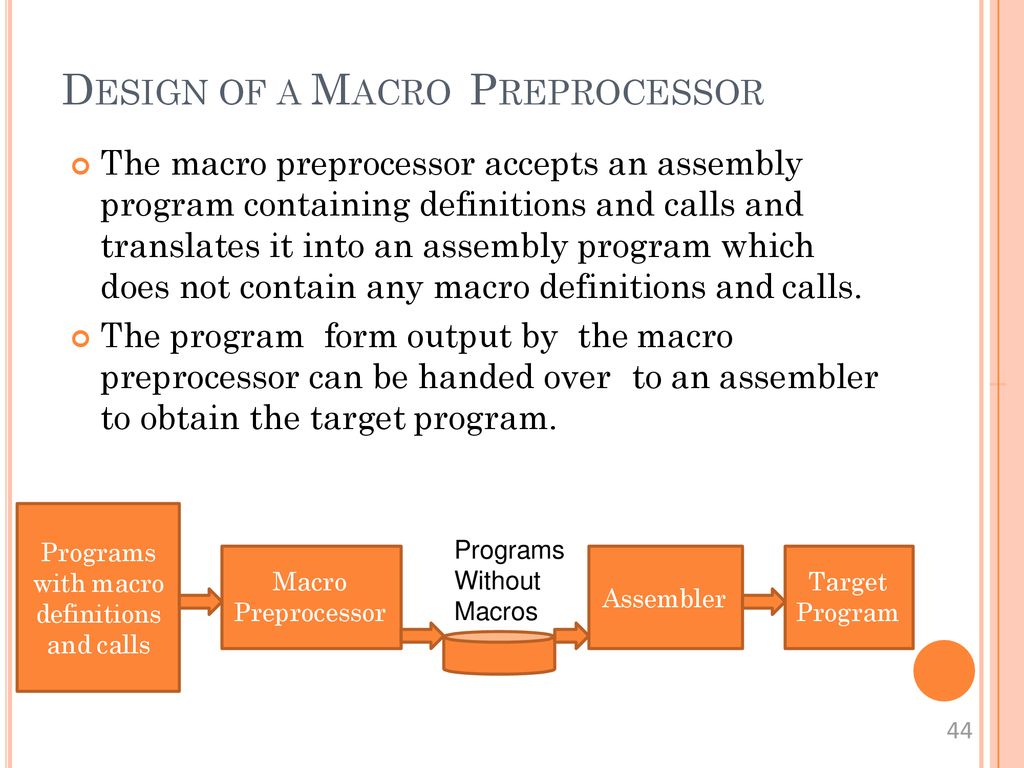 DESIGN OF A MACRO PREPROCESSOR

The macro preprocessor accepts an assembly program containing definitions and calls and translates it into an assembly program which does not contain any macro definitions and calls.

The program form output by the macro preprocessor can be handed over to an assembler to obtain the target program.

Programs with macro definitions and calls

Macro Preprocessor

Programs Without Macros

Assembler

Target Program

44